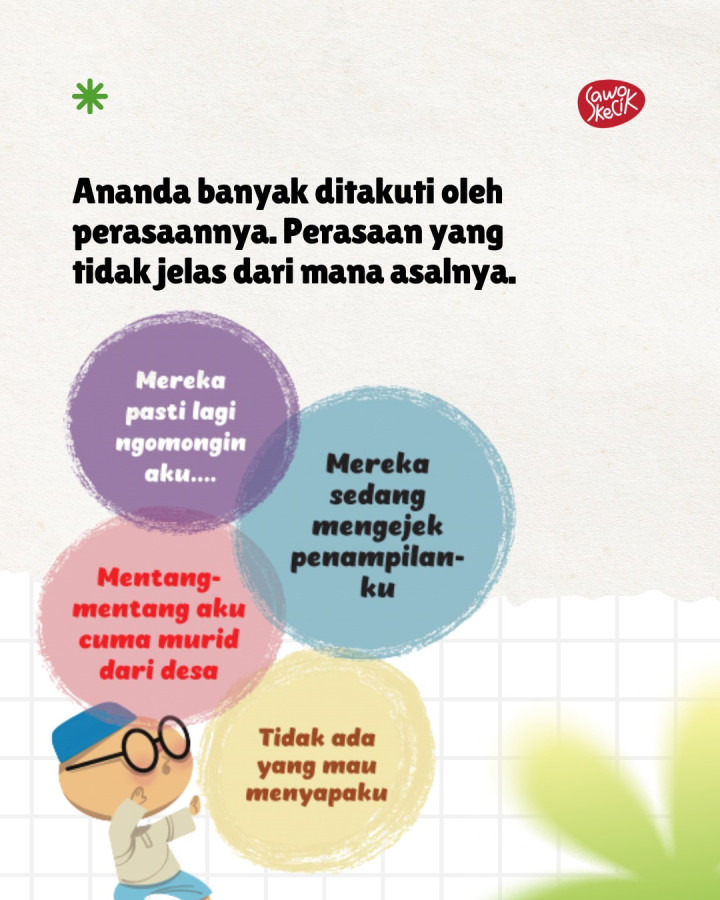 Sawo Kecik

Ananda banyak ditakuti oleh perasaannya. Perasaan yang tidak jelas dari mana asalnya.

Mereka pasti lagi ngomongin aku....

Mereka sedang mengejek penampilanku

Mentang-mentang aku cuma murid dari desa

Tidak ada yang mau menyapaku